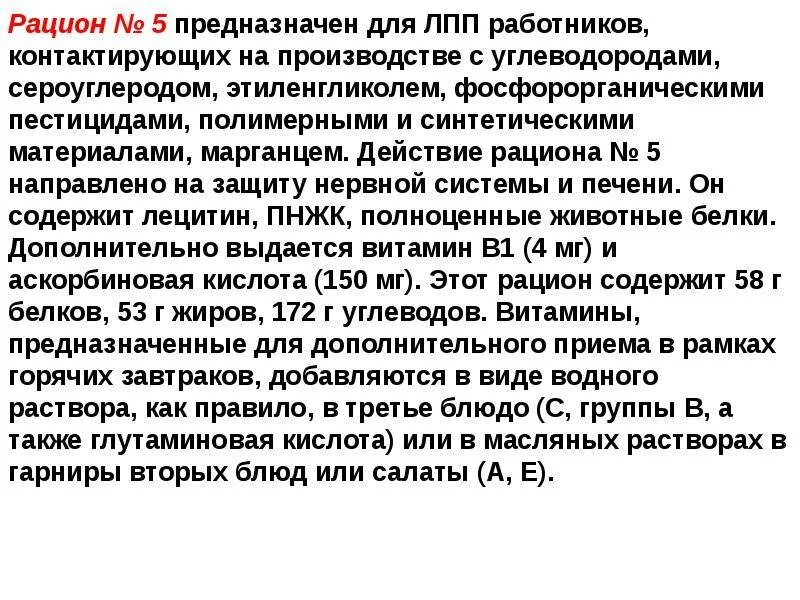 Рацион № 5 предназначен для ЛПП работников, контактирующих на производстве с углеводородами, сероуглеродом, этиленгликолем, фосфорорганическими пестицидами, полимерными и синтетическими материалами, марганцем. Действие рациона № 5 направлено на защиту нервной системы и печени. Он содержит лецитин, ПНЖК, полноценные животные белки. Дополнительно выдается витамин В1 (4 мг) и аскорбиновая кислота (150 мг). Этот рацион содержит 58 г белков, 53 г жиров, 172 г углеводов. Витамины, предназначенные для дополнительного приема в рамках горячих завтраков, добавляются в виде водного раствора, как правило, в третье блюдо (С, группы В, а также глутаминовая кислота) или в масляных растворах в гарниры вторых блюд или салаты (А, Е).